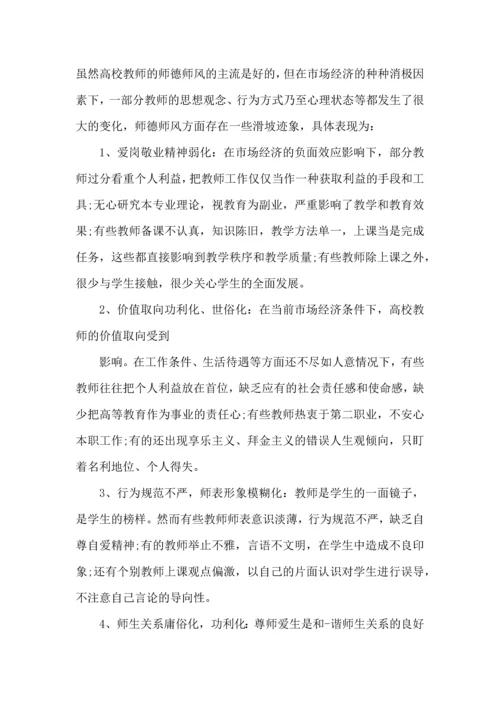 虽然高校教师的师德师风的主流是好的，但在市场经济的种种消极因素下，一部分教师的思想观念、行为方式乃至心理状态等都发生了很大的变化，师德师风方面存在一些滑坡迹象，具体表现为：

1、爱岗敬业精神弱化：在市场经济的负面效应影响下，部分教师过分看重个人利益，把教师工作仅仅当作一种获取利益的手段和工具;无心研究本专业理论，视教育为副业，严重影响了教学和教育效果;有些教师备课不认真，知识陈旧，教学方法单一，上课当是完成任务，这些都直接影响到教学秩序和教学质量;有些教师除上课之外，很少与学生接触，很少关心学生的全面发展。

2、价值取向功利化、世俗化：在当前市场经济条件下，高校教师的价值取向受到

影响。在工作条件、生活待遇等方面还不尽如人意情况下，有些教师往往把个人利益放在首位，缺乏应有的社会责任感和使命感，缺少把高等教育作为事业的责任心;有些教师热衷于第二职业，不安心本职工作;有的还出现享乐主义、拜金主义的错误人生观倾向，只盯着名利地位、个人得失。

3、行为规范不严，师表形象模糊化：教师是学生的一面镜子，是学生的榜样。然而有些教师师表意识淡薄，行为规范不严，缺乏自尊自爱精神;有的教师举止不雅，言语不文明，在学生中造成不良印象;还有个别教师上课观点偏激，以自己的片面认识对学生进行误导，不注意自己言论的导向性。

4、师生关系庸俗化，功利化：尊师爱生是和-谐师生关系的良好